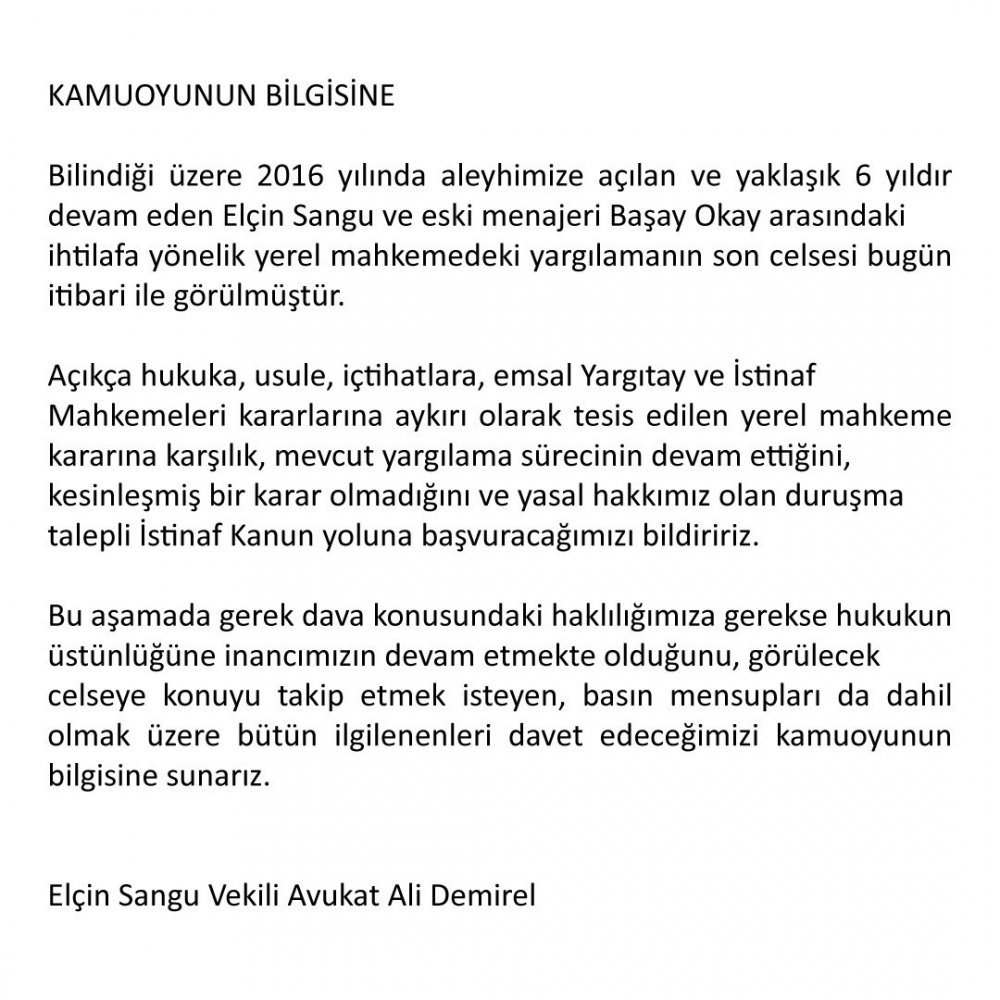 KAMUOYUNUN BİLGİSİNE

Bilindiği üzere 2016 yılında aleyhimize açılan ve yaklaşık 6 yıldır devam eden Elçin Sangu ve eski menajeri Başay Okay arasındaki ihtilafa yönelik yerel mahkemedeki yargılamanın son celsesi bugün itibari ile görülmüştür.

Açıkça hukuka, usule, içtihatlara, emsal Yargıtay ve İstinaf Mahkemeleri kararlarına aykırı olarak tesis edilen yerel mahkeme kararına karşılık, mevcut yargılama sürecinin devam ettiğini, kesinleşmiş bir karar olmadığını ve yasal hakkımız olan duruşma talepli İstinaf Kanun yoluna başvuracağımızı bildiririz.

Bu aşamada gerek dava konusundaki haklılığımıza gerekse hukukun üstünlüğüne inancımızın devam etmekte olduğunu, görülecek celseye konuyu takip etmek isteyen, basın mensupları da dahil olmak üzere bütün ilgilenenleri davet edeceğimizi kamuoyunun bilgisine sunarız.

Elçin Sangu Vekili Avukat Ali Demirel